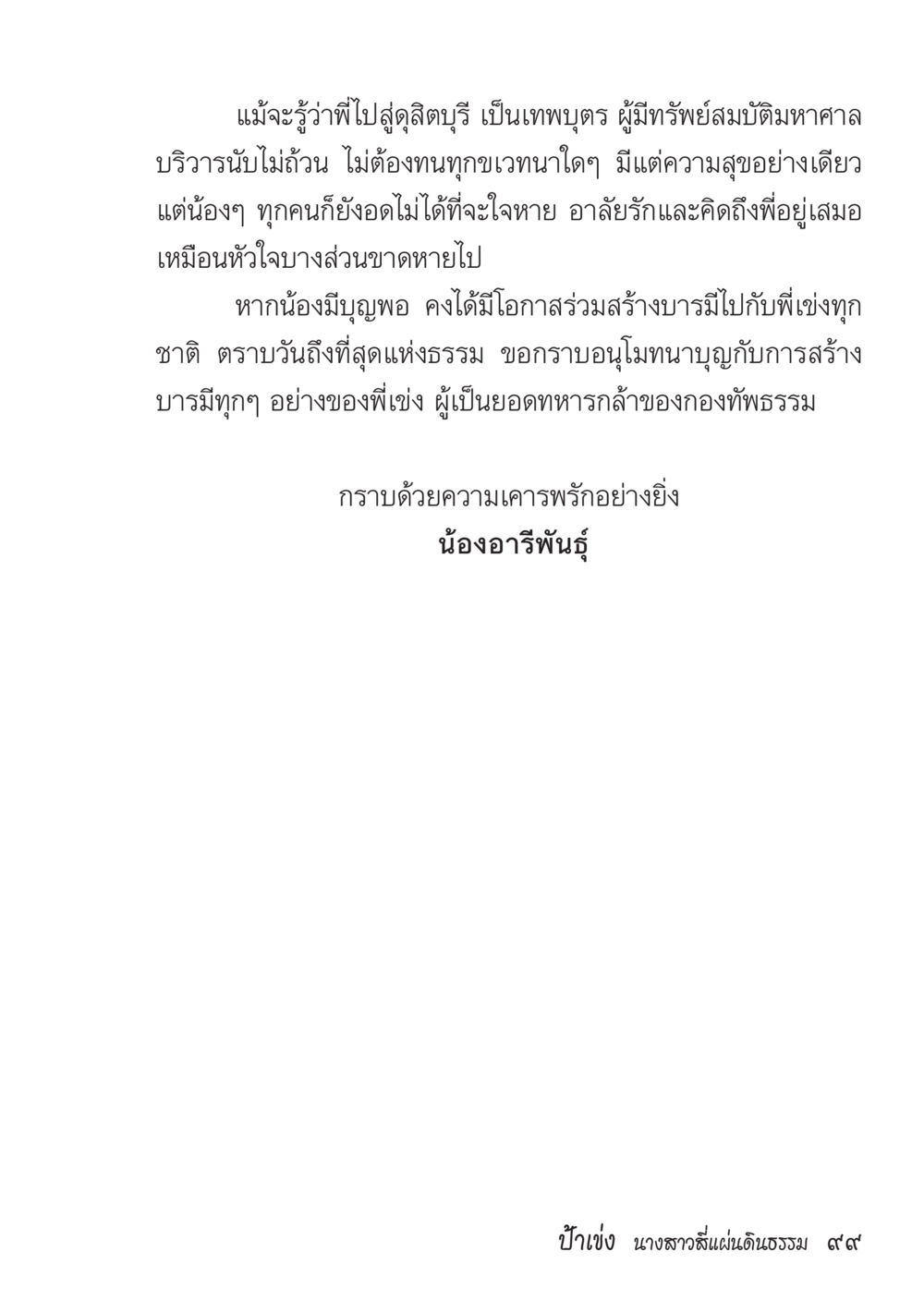 แม้จะรู้ว่าพี่ไปสู่ดุสิตบุรี เป็นเทพบุตร ผู้มีทรัพย์สมบัติมหาศาล บริวารนับไม่ถ้วน ไม่ต้องทนทุกขเวทนาใดๆ มีแต่ความสุขอย่างเดียว แต่น้องๆ ทุกคนก็ยังอดไม่ได้ที่จะใจหาย อาลัยรักและคิดถึงพี่อยู่เสมอ เหมือนหัวใจบางส่วนขาดหายไป

หากน้องมีบุญพอ คงได้มีโอกาสร่วมสร้างบารมีไปกับพี่เข่งทุกชาติ ตราบวันถึงที่สุดแห่งธรรม ขอกราบอนุโมทนาบุญกับการสร้างบารมีทุกๆ อย่างของพี่เข่ง ผู้เป็นยอดทหารกล้าของกองทัพธรรม

กราบด้วยความเคารพรักอย่างยิ่ง
น้องอารีพันธุ์

ป้าเข่ง นางสาวสี่แผ่นดินธรรม ๙๙